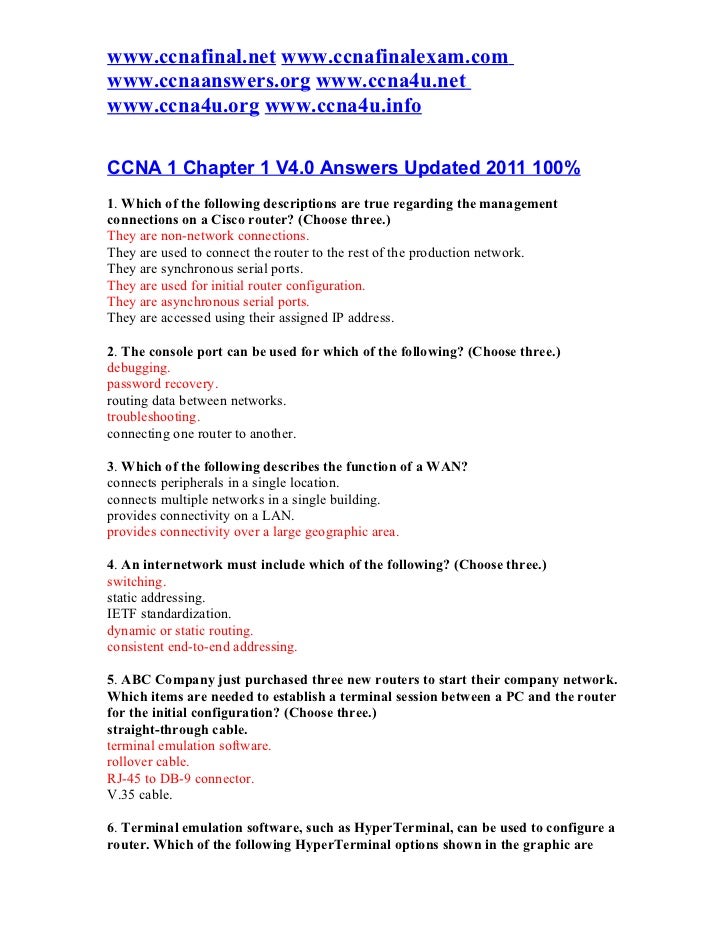 www.ccnafinal.net www.ccnafinalexam.com www.ccnaanswers.org www.ccna4u.net www.ccna4u.org www.ccna4u.info

CCNA 1 Chapter 1 V4.0 Answers Updated 2011 100%

1. Which of the following descriptions are true regarding the management connections on a Cisco router? (Choose three.)
They are non-network connections.
They are used to connect the router to the rest of the production network.
They are synchronous serial ports.
They are used for initial router configuration.
They are asynchronous serial ports.
They are accessed using their assigned IP address.

2. The console port can be used for which of the following? (Choose three.)
debugging.
password recovery.
routing data between networks.
troubleshooting.
connecting one router to another.

3. Which of the following describes the function of a WAN?
connects peripherals in a single location.
connects multiple networks in a single building.
provides connectivity on a LAN.
provides connectivity over a large geographic area.

4. An internetwork must include which of the following? (Choose three.)
switching.
static addressing.
IETF standardization.
dynamic or static routing.
consistent end-to-end addressing.

5. ABC Company just purchased three new routers to start their company network. Which items are needed to establish a terminal session between a PC and the router for the initial configuration? (Choose three.)
straight-through cable.
terminal emulation software.
rollover cable.
RJ-45 to DB-9 connector.
V.35 cable.

6. Terminal emulation software, such as HyperTerminal, can be used to configure a router. Which of the following HyperTerminal options shown in the graphic are